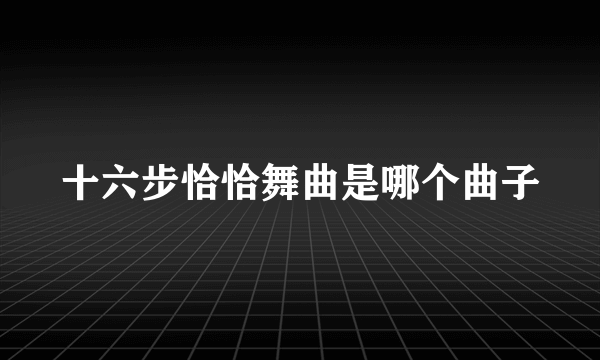 十六步恰恰舞曲是哪个曲子